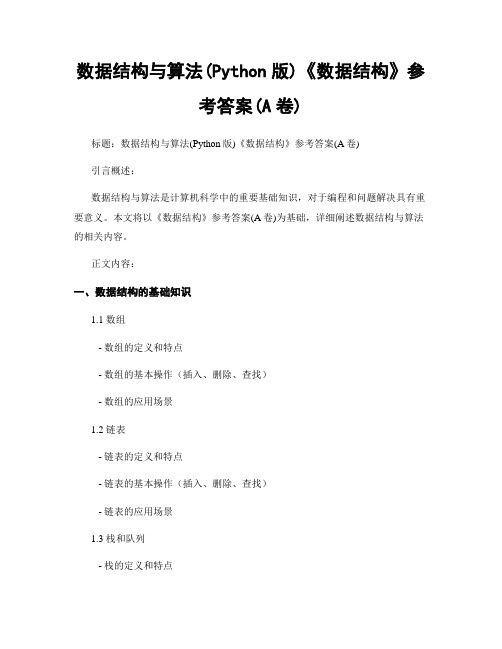 数据结构与算法(Python 版)《数据结构》参考答案(A 卷)

标题：数据结构与算法(Python 版)《数据结构》参考答案(A 卷)

引言概述：

数据结构与算法是计算机科学中的重要基础知识，对于编程和问题解决具有重要意义。本文将以《数据结构》参考答案(A 卷)为基础，详细阐述数据结构与算法的相关内容。

正文内容：

一、数据结构的基础知识

1.1 数组

- 数组的定义和特点

- 数组的基本操作（插入、删除、查找）

- 数组的应用场景

1.2 链表

- 链表的定义和特点

- 链表的基本操作（插入、删除、查找）

- 链表的应用场景

1.3 栈和队列

- 栈的定义和特点